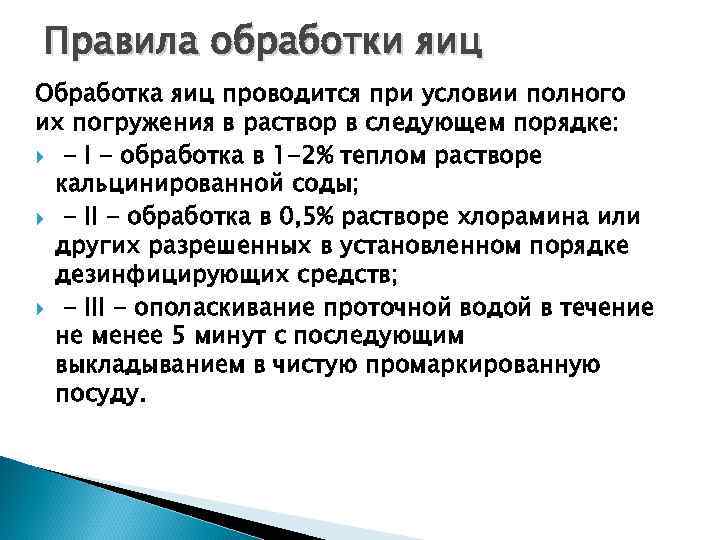 Правила обработки яиц

Обработка яиц проводится при условии полного их погружения в раствор в следующем порядке:

- I - обработка в 1-2% теплом растворе кальцинированной соды;
- II - обработка в 0,5% растворе хлорамина или других разрешенных в установленном порядке дезинфицирующих средств;
- III - ополаскивание проточной водой в течение не менее 5 минут с последующим выкладыванием в чистую промаркированную посуду.